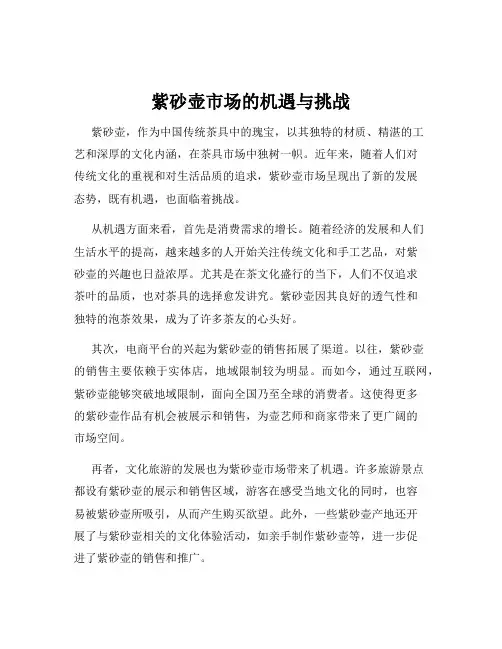 紫砂壶市场的机遇与挑战

紫砂壶，作为中国传统茶具中的瑰宝，以其独特的材质、精湛的工艺和深厚的文化内涵，在茶具市场中独树一帜。近年来，随着人们对传统文化的重视和对生活品质的追求，紫砂壶市场呈现出了新的发展态势，既有机遇，也面临着挑战。

从机遇方面来看，首先是消费需求的增长。随着经济的发展和人们生活水平的提高，越来越多的人开始关注传统文化和手工艺品，对紫砂壶的兴趣也日益浓厚。尤其是在茶文化盛行的当下，人们不仅追求茶叶的品质，也对茶具的选择愈发讲究。紫砂壶因其良好的透气性和独特的泡茶效果，成为了许多茶友的心头好。

其次，电商平台的兴起为紫砂壶的销售拓展了渠道。以往，紫砂壶的销售主要依赖于实体店，地域限制较为明显。而如今，通过互联网，紫砂壶能够突破地域限制，面向全国乃至全球的消费者。这使得更多的紫砂壶作品有机会被展示和销售，为壶艺师和商家带来了更广阔的市场空间。

再者，文化旅游的发展也为紫砂壶市场带来了机遇。许多旅游景点都设有紫砂壶的展示和销售区域，游客在感受当地文化的同时，也容易被紫砂壶所吸引，从而产生购买欲望。此外，一些紫砂壶产地还开展了与紫砂壶相关的文化体验活动，如亲手制作紫砂壶等，进一步促进了紫砂壶的销售和推广。